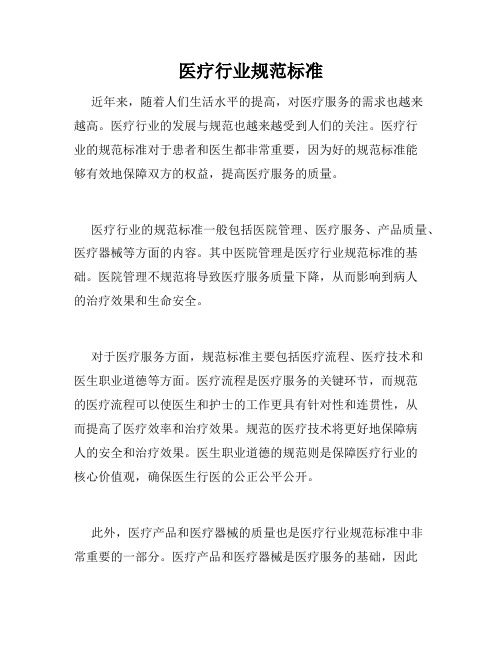 医疗行业规范标准

近年来，随着人们生活水平的提高，对医疗服务的需求也越来越高。医疗行业的发展与规范也越来越受到人们的关注。医疗行业的规范标准对于患者和医生都非常重要，因为好的规范标准能够有效地保障双方的权益，提高医疗服务的质量。

医疗行业的规范标准一般包括医院管理、医疗服务、产品质量、医疗器械等方面的内容。其中医院管理是医疗行业规范标准的基础。医院管理不规范将导致医疗服务质量下降，从而影响到病人的治疗效果和生命安全。

对于医疗服务方面，规范标准主要包括医疗流程、医疗技术和医生职业道德等方面。医疗流程是医疗服务的关键环节，而规范的医疗流程可以使医生和护士的工作更具有针对性和连贯性，从而提高了医疗效率和治疗效果。规范的医疗技术将更好地保障病人的安全和治疗效果。医生职业道德的规范则是保障医疗行业的核心价值观，确保医生行医的公正公平公开。

此外，医疗产品和医疗器械的质量也是医疗行业规范标准中非常重要的一部分。医疗产品和医疗器械是医疗服务的基础，因此